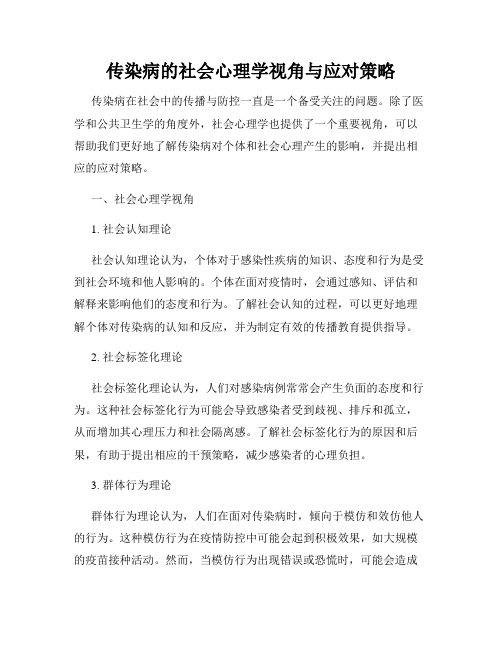 传染病的社会心理学视角与应对策略

传染病在社会中的传播与防控一直是一个备受关注的问题。除了医学和公共卫生学的角度外，社会心理学也提供了一个重要视角，可以帮助我们更好地了解传染病对个体和社会心理产生的影响，并提出相应的应对策略。

一、社会心理学视角

1. 社会认知理论

社会认知理论认为，个体对于感染性疾病的知识、态度和行为是受到社会环境和他人影响的。个体在面对疫情时，会通过感知、评估和解释来影响他们的态度和行为。了解社会认知的过程，可以更好地理解个体对传染病的认知和反应，并为制定有效的传播教育提供指导。

2. 社会标签化理论

社会标签化理论认为，人们对感染病例常常会产生负面的态度和行为。这种社会标签化行为可能会导致感染者受到歧视、排斥和孤立，从而增加其心理压力和社会隔离感。了解社会标签化行为的原因和后果，有助于提出相应的干预策略，减少感染者的心理负担。

3. 群体行为理论

群体行为理论认为，人们在面对传染病时，倾向于模仿和效仿他人的行为。这种模仿行为在疫情防控中可能会起到积极效果，如大规模的疫苗接种活动。然而，当模仿行为出现错误或恐慌时，可能会造成